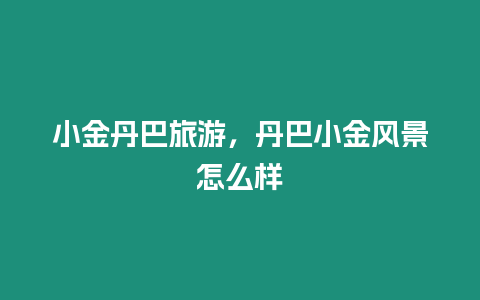 小金丹巴旅游，丹巴小金风景怎么样